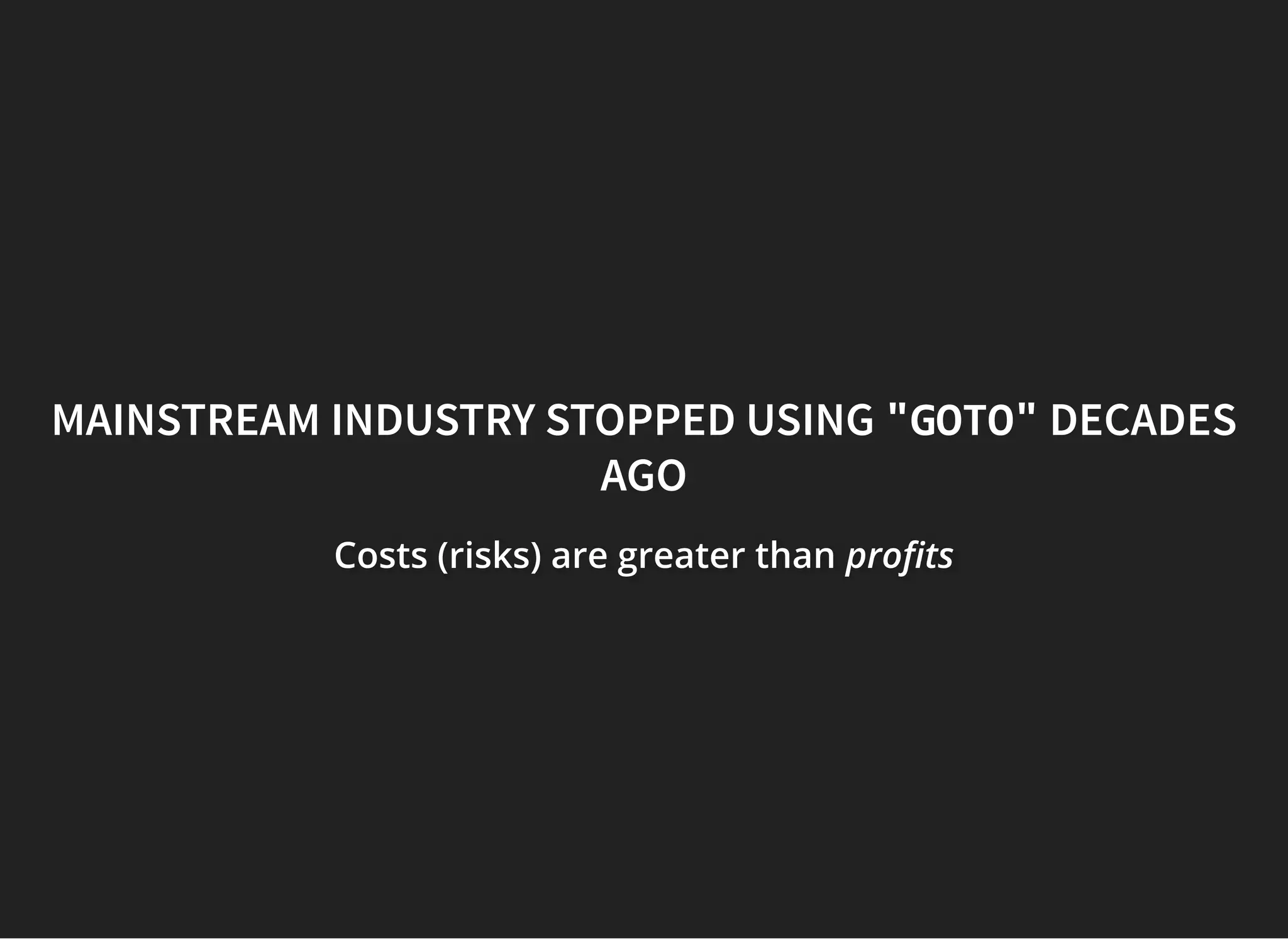 MAINSTREAM INDUSTRY STOPPED USING "GOTO" DECADES AGO

Costs (risks) are greater than profits